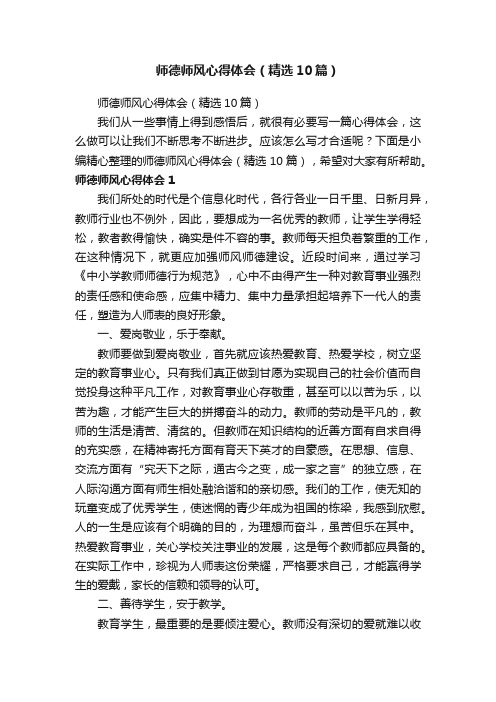 师德师风心得体会（精选10篇）

师德师风心得体会（精选10篇）

我们从一些事情上得到感悟后，就很有必要写一篇心得体会，这么做可以让我们不断思考不断进步。应该怎么写才合适呢？下面是小编精心整理的师德师风心得体会（精选10篇），希望对大家有所帮助。

师德师风心得体会1

我们所处的时代是个信息化时代，各行各业一日千里、日新月异，教师行业也不例外，因此，要想成为一名优秀的教师，让学生学得轻松，教者教得愉快，确实是件不容的事。教师每天担负着繁重的工作，在这种情况下，就更应加强师风师德建设。近段时间来，通过学习《中小学教师师德行为规范》，心中不由得产生一种对教育事业强烈的责任感和使命感，应集中精力、集中力量承担起培养下一代人的责任，塑造为人师表的良好形象。

一、爱岗敬业，乐于奉献。

教师要做到爱岗敬业，首先就应该热爱教育、热爱学校，树立坚定的教育事业心。只有我们真正做到甘愿为实现自己的社会价值而自觉投身这种平凡工作，对教育事业心存敬重，甚至可以以苦为乐，以苦为趣，才能产生巨大的拼搏奋斗的动力。教师的劳动是平凡的，教师的生活是清苦、清贫的。但教师在知识结构的近善方面有自求自得的充实感，在精神寄托方面有育天下英才的自豪感。在思想、信息、交流方面有“究天下之际，通古今之变，成一家之言”的独立感，在人际沟通方面有师生相处融洽谐和的亲切感。我们的工作，使无知的玩童变成了优秀学生，使迷惘的青少年成为祖国的栋梁，我感到欣慰。人的一生是应该有个明确的目的，为理想而奋斗，虽苦但乐在其中。热爱教育事业，关心学校关注事业的发展，这是每个教师都应具备的。在实际工作中，珍视为人师表这份荣耀，严格要求自己，才能赢得学生的爱戴，家长的信赖和领导的认可。

二、善待学生，安于教学。

教育学生，最重要的是要倾注爱心。教师没有深切的爱就难以收